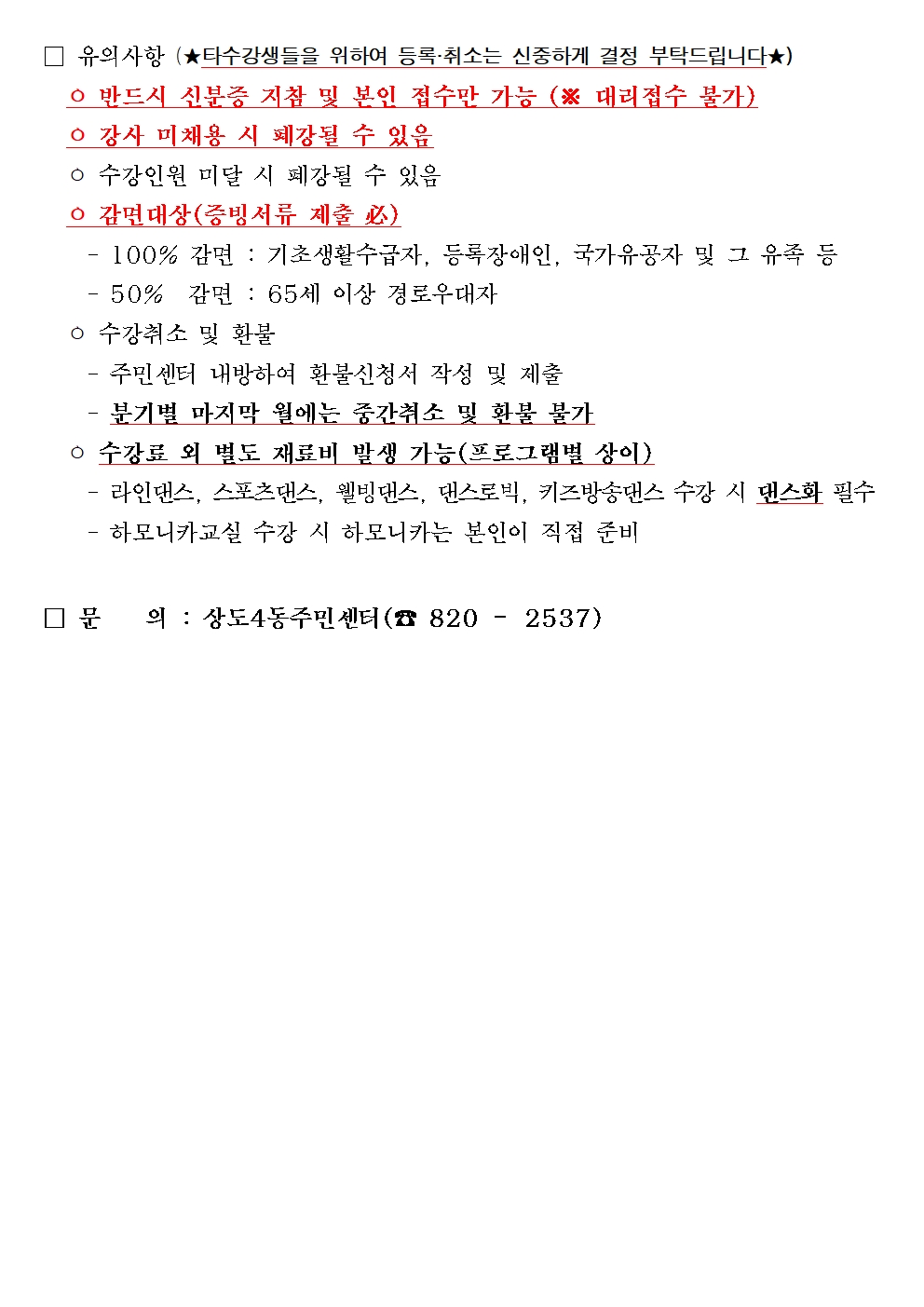 □ 유의사항 (★타수강생들을 위하여 등록·취소는 신중하게 결정 부탁드립니다★)

○ 반드시 신분증 지참 및 본인 접수만 가능 (※ 대리접수 불가)

○ 강사 미채용 시 폐강될 수 있음

○ 수강인원 미달 시 폐강될 수 있음

○ 감면대상(증빙서류 제출 必)

- 100% 감면 : 기초생활수급자, 등록장애인, 국가유공자 및 그 유족 등

- 50% 감면 : 65세 이상 경로우대자

○ 수강취소 및 환불

- 주민센터 내방하여 환불신청서 작성 및 제출

- 분기별 마지막 월에는 중간취소 및 환불 불가

○ 수강료 외 별도 재료비 발생 가능(프로그램별 상이)

- 라인댄스, 스포츠댄스, 웰빙댄스, 댄스로빅, 키즈방송댄스 수강 시 댄스화 필수

- 하모니카교실 수강 시 하모니카는 본인이 직접 준비

□ 문 의 : 상도4동주민센터(☎ 820 - 2537)